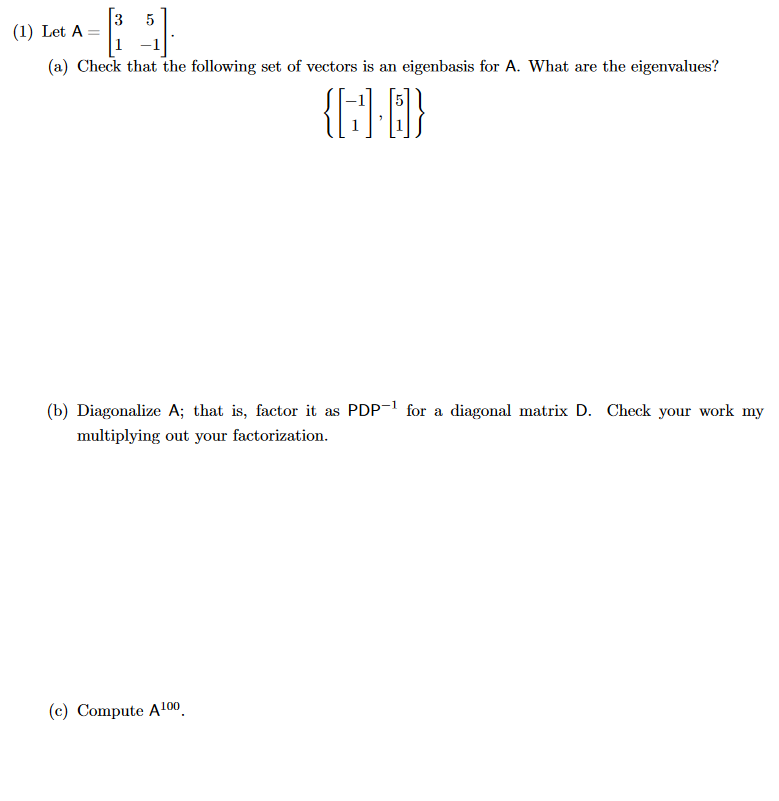 (1) Let $A = \begin{bmatrix} 3 & 5 \\ 1 & -1 \end{bmatrix}$.

(a) Check that the following set of vectors is an eigenbasis for A. What are the eigenvalues?

$\left\{ \begin{bmatrix} -1 \\ 1 \end{bmatrix}, \begin{bmatrix} 5 \\ 1 \end{bmatrix} \right\}$

(b) Diagonalize A; that is, factor it as $PDP^{-1}$ for a diagonal matrix D. Check your work my multiplying out your factorization.

(c) Compute $A^{100}$.